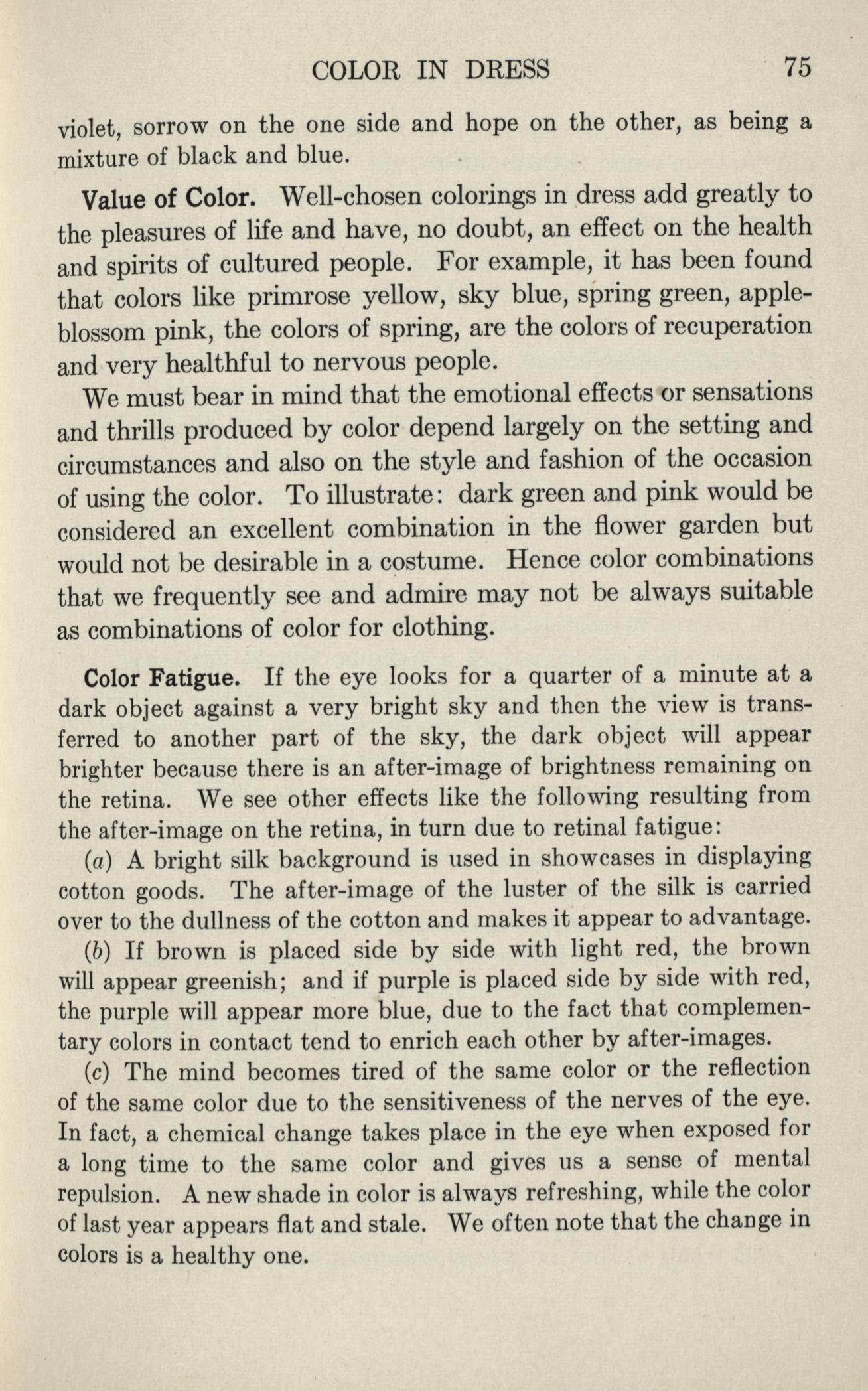 COLOR IN DRESS 75

violet, sorrow on the one side and hope on the other, as being a mixture of black and blue.

Value of Color. Well-chosen colorings in dress add greatly to the pleasures of life and have, no doubt, an effect on the health and spirits of cultured people. For example, it has been found that colors like primrose yellow, sky blue, spring green, apple-blossom pink, the colors of spring, are the colors of recuperation and very healthful to nervous people.

We must bear in mind that the emotional effects or sensations and thrills produced by color depend largely on the setting and circumstances and also on the style and fashion of the occasion of using the color. To illustrate: dark green and pink would be considered an excellent combination in the flower garden but would not be desirable in a costume. Hence color combinations that we frequently see and admire may not be always suitable as combinations of color for clothing.

Color Fatigue. If the eye looks for a quarter of a minute at a dark object against a very bright sky and then the view is transferred to another part of the sky, the dark object will appear brighter because there is an after-image of brightness remaining on the retina. We see other effects like the following resulting from the after-image on the retina, in turn due to retinal fatigue:

(a) A bright silk background is used in showcases in displaying cotton goods. The after-image of the luster of the silk is carried over to the dullness of the cotton and makes it appear to advantage.

(b) If brown is placed side by side with light red, the brown will appear greenish; and if purple is placed side by side with red, the purple will appear more blue, due to the fact that complementary colors in contact tend to enrich each other by after-images.

(c) The mind becomes tired of the same color or the reflection of the same color due to the sensitiveness of the nerves of the eye. In fact, a chemical change takes place in the eye when exposed for a long time to the same color and gives us a sense of mental repulsion. A new shade in color is always refreshing, while the color of last year appears flat and stale. We often note that the change in colors is a healthy one.